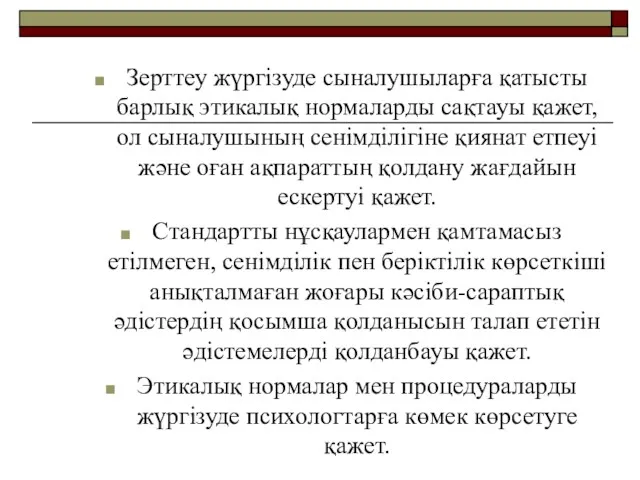 Зерттеу жүргізуде сыналушыларға қатысты барлық этикалық нормаларды сақтауы қажет, ол сыналушының сенімділігіне қиянат етпеуі және оған ақпараттың қолдану жағдайын ескертуі қажет.

Стандартты нұсқаулармен қамтамасыз етілмеген, сенімділік пен беріктілік көрсеткіші анықталмаған жоғары кәсіби-сараптық әдістердің қосымша қолданысын талап ететін әдістемелерді қолданбауы қажет.

Этикалық нормалар мен процедураларды жүргізуде психологтарға көмек көрсетуге қажет.